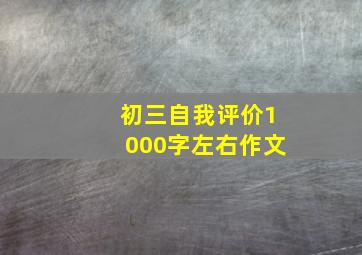 初三自我评价1000字左右作文